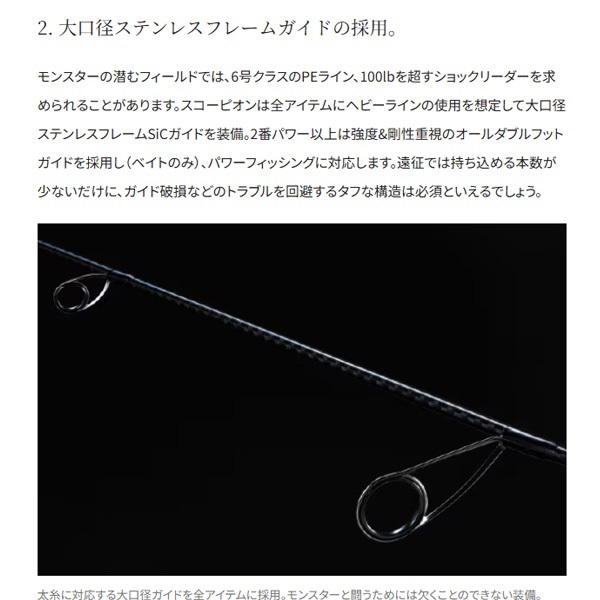 2. 大口径ステンレスフレームガイドの採用。

モンスターの潜むフィールドでは、6号クラスのPEライン、100lbを超すショックリーダーを求められることがあります。スコーピオンは全アイテムにヘビーラインの使用を想定して大口径ステンレスフレームSiCガイドを装備。2番パワー以上は強度&剛性重視のオールダブルフットガイドを採用し（ベイトのみ）、パワーフィッシングに対応します。遠征では持ち込める本数が少ないだけに、ガイド破損などのトラブルを回避するタフな構造は必須といえるでしょう。

太糸に対応する大口径ガイドを全アイテムに採用。モンスターと闘うためには欠くことのできない装備。